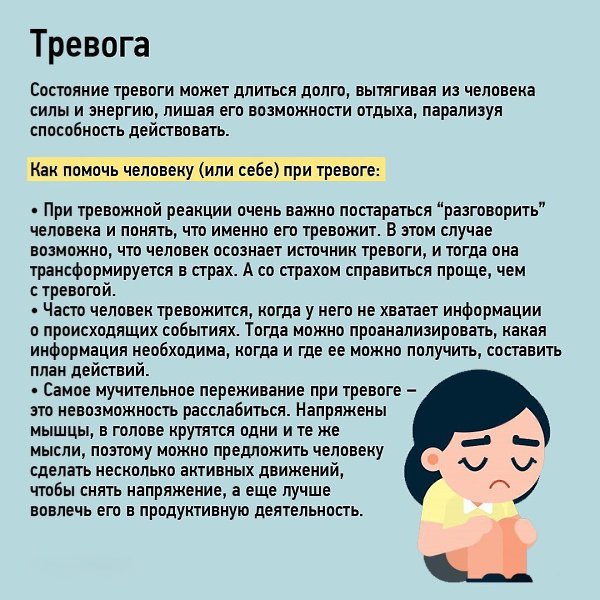 Тревога

Состояние тревоги может длиться долго, вытягивая из человека силы и энергию, лишая его возможности отдыха, парализуя способность действовать.

Как помочь человеку (или себе) при тревоге:

• При тревожной реакции очень важно постараться “разговорить” человека и понять, что именно его тревожит. В этом случае возможно, что человек осознает источник тревоги, и тогда она трансформируется в страх. А со страхом справиться проще, чем с тревогой.
• Часто человек тревожится, когда у него не хватает информации о происходящих событиях. Тогда можно проанализировать, какая информация необходима, когда и где ее можно получить, составить план действий.
• Самое мучительное переживание при тревоге – это невозможность расслабиться. Напряжены мышцы, в голове крутятся одни и те же мысли, поэтому можно предложить человеку сделать несколько активных движений, чтобы снять напряжение, а еще лучше вовлечь его в продуктивную деятельность.